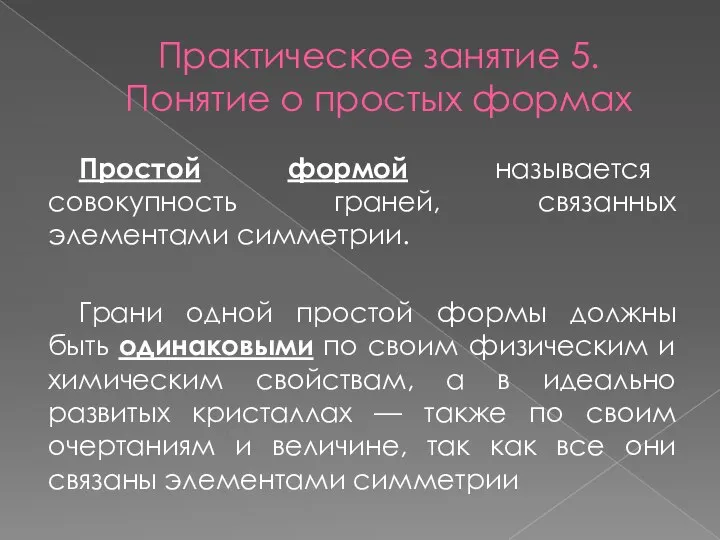 Практическое занятие 5. Понятие о простых формах

Простой формой называется совокупность граней, связанных элементами симметрии.

Грани одной простой формы должны быть одинаковыми по своим физическим и химическим свойствам, а в идеально развитых кристаллах — также по своим очертаниям и величине, так как все они связаны элементами симметрии